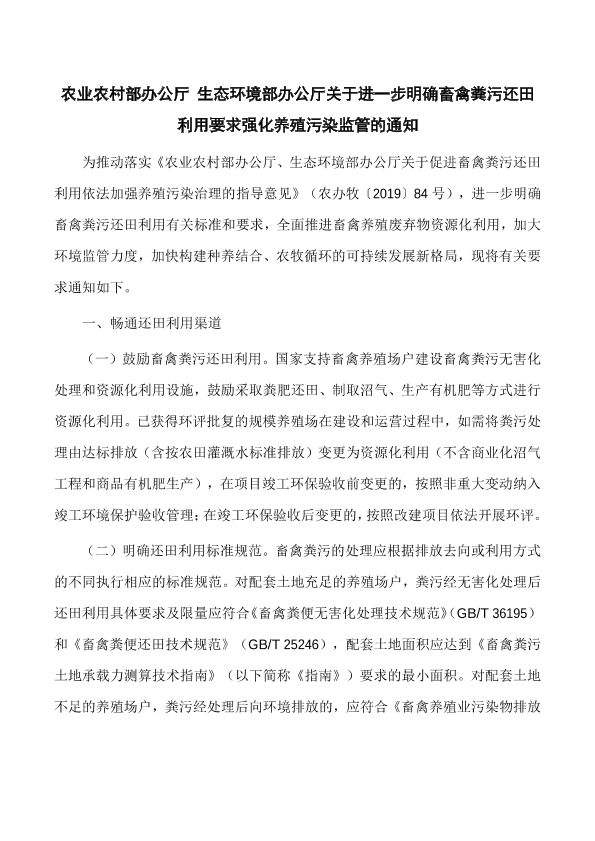 农业农村部办公厅 生态环境部办公厅关于进一步明确畜禽粪污还田利用要求强化养殖污染监管的通知

为推动落实《农业农村部办公厅、生态环境部办公厅关于促进畜禽粪污还田利用依法加强养殖污染治理的指导意见》（农办牧〔2019〕84 号），进一步明确畜禽粪污还田利用有关标准和要求，全面推进畜禽养殖废弃物资源化利用，加大环境监管力度，加快构建种养结合、农牧循环的可持续发展新格局，现将有关要求通知如下。

一、畅通还田利用渠道

（一）鼓励畜禽粪污还田利用。国家支持畜禽养殖场户建设畜禽粪污无害化处理和资源化利用设施，鼓励采取粪肥还田、制取沼气、生产有机肥等方式进行资源化利用。已获得环评批复的规模养殖场在建设和运营过程中，如需将粪污处理由达标排放（含按农田灌溉水标准排放）变更为资源化利用（不含商业化沼气工程和商品有机肥生产），在项目竣工环保验收前变更的，按照非重大变动纳入竣工环境保护验收管理；在竣工环保验收后变更的，按照改建项目依法开展环评。

（二）明确还田利用标准规范。畜禽粪污的处理应根据排放去向或利用方式的不同执行相应的标准规范。对配套土地充足的养殖场户，粪污经无害化处理后还田利用具体要求及限量应符合《畜禽粪便无害化处理技术规范》（GB/T 36195）和《畜禽粪便还田技术规范》（GB/T 25246），配套土地面积应达到《畜禽粪污土地承载力测算技术指南》（以下简称《指南》）要求的最小面积。对配套土地不足的养殖场户，粪污经处理后向环境排放的，应符合《畜禽养殖业污染物排放